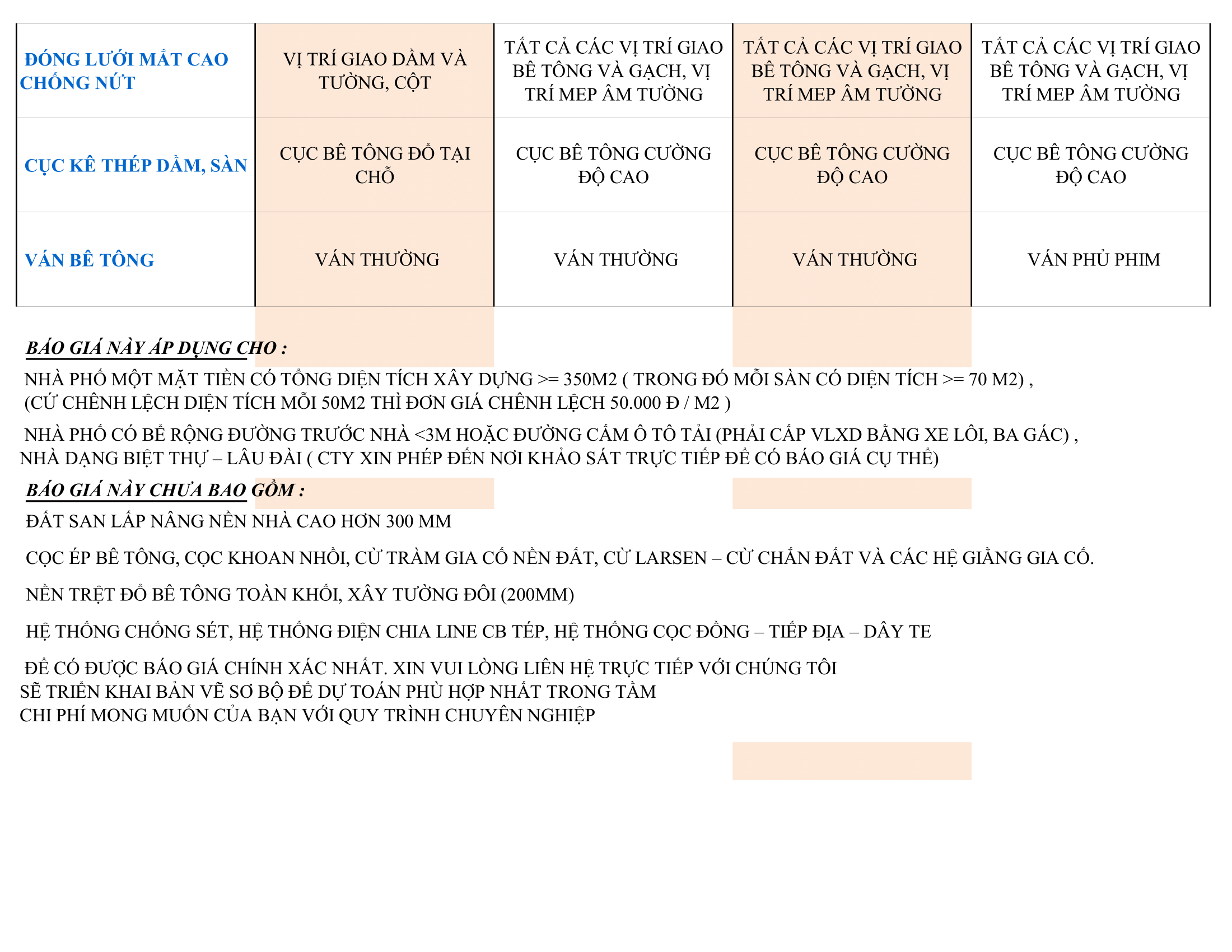 | ĐÓNG LƯỚI MẮT CAO CHỐNG NỨT | VỊ TRÍ GIAO DẦM VÀ TƯỜNG, CỘT | TẤT CẢ CÁC VỊ TRÍ GIAO BÊ TÔNG VÀ GẠCH, VỊ TRÍ MEP ÂM TƯỜNG | TẤT CẢ CÁC VỊ TRÍ GIAO BÊ TÔNG VÀ GẠCH, VỊ TRÍ MEP ÂM TƯỜNG | TẤT CẢ CÁC VỊ TRÍ GIAO BÊ TÔNG VÀ GẠCH, VỊ TRÍ MEP ÂM TƯỜNG |
|---|---|---|---|---|
| CỤC KÊ THÉP DẦM, SÀN | CỤC BÊ TÔNG ĐỔ TẠI CHỖ | CỤC BÊ TÔNG CƯỜNG ĐỘ CAO | CỤC BÊ TÔNG CƯỜNG ĐỘ CAO | CỤC BÊ TÔNG CƯỜNG ĐỘ CAO |
| VÁN BÊ TÔNG | VÁN THƯỜNG | VÁN THƯỜNG | VÁN THƯỜNG | VÁN PHỦ PHIM |

BÁO GIÁ NÀY ÁP DỤNG CHO :

NHÀ PHỐ MỘT MẶT TIỀN CÓ TỔNG DIỆN TÍCH XÂY DỰNG >= 350M2 ( TRONG ĐÓ MỖI SÀN CÓ DIỆN TÍCH >= 70 M2) , (CỨ CHÊNH LỆCH DIỆN TÍCH MỖI 50M2 THÌ ĐƠN GIÁ CHÊNH LỆCH 50.000 Đ / M2 )

NHÀ PHỐ CÓ BỀ RỘNG ĐƯỜNG TRƯỚC NHÀ <3M HOẶC ĐƯỜNG CẤM Ô TÔ TẢI (PHẢI CẤP VLXD BẰNG XE LÔI, BA GÁC) , NHÀ DẠNG BIỆT THỰ – LÂU ĐÀI ( CTY XIN PHÉP ĐẾN NƠI KHẢO SÁT TRỰC TIẾP ĐỂ CÓ BÁO GIÁ CỤ THỂ)

BÁO GIÁ NÀY CHƯA BAO GỒM :

ĐẤT SAN LẤP NÂNG NỀN NHÀ CAO HƠN 300 MM

CỌC ÉP BÊ TÔNG, CỌC KHOAN NHỒI, CỪ TRÀM GIA CỐ NỀN ĐẤT, CỪ LARSEN – CỪ CHẮN ĐẤT VÀ CÁC HỆ GIẰNG GIA CỐ.

NỀN TRỆT ĐỔ BÊ TÔNG TOÀN KHỐI, XÂY TƯỜNG ĐÔI (200MM)

HỆ THỐNG CHỐNG SÉT, HỆ THỐNG ĐIỆN CHIA LINE CB TÉP, HỆ THỐNG CỌC ĐỒNG – TIẾP ĐỊA – DÂY TE

ĐỂ CÓ ĐƯỢC BÁO GIÁ CHÍNH XÁC NHẤT. XIN VUI LÒNG LIÊN HỆ TRỰC TIẾP VỚI CHÚNG TÔI SẼ TRIỂN KHAI BẢN VẼ SƠ BỘ ĐỂ DỰ TOÁN PHÙ HỢP NHẤT TRONG TẦM CHI PHÍ MONG MUỐN CỦA BẠN VỚI QUY TRÌNH CHUYÊN NGHIỆP